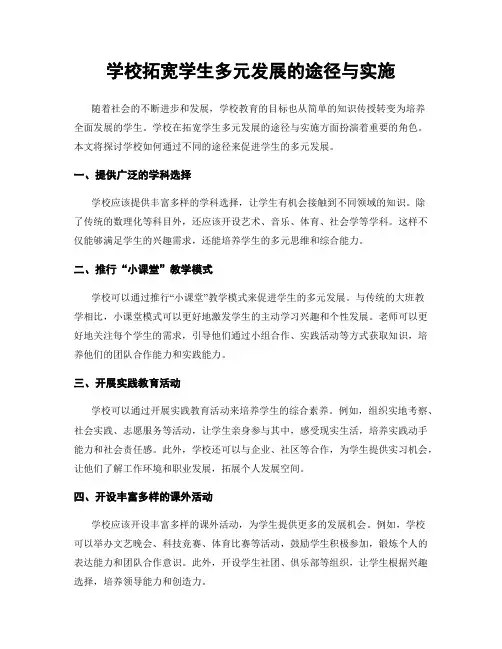 学校拓宽学生多元发展的途径与实施

随着社会的不断进步和发展，学校教育的目标也从简单的知识传授转变为培养全面发展的学生。学校在拓宽学生多元发展的途径与实施方面扮演着重要的角色。本文将探讨学校如何通过不同的途径来促进学生的多元发展。

一、提供广泛的学科选择

学校应该提供丰富多样的学科选择，让学生有机会接触到不同领域的知识。除了传统的数理化等科目外，还应该开设艺术、音乐、体育、社会学等学科。这样不仅能够满足学生的兴趣需求，还能培养学生的多元思维和综合能力。

二、推行“小课堂”教学模式

学校可以通过推行“小课堂”教学模式来促进学生的多元发展。与传统的大班教学相比，小课堂模式可以更好地激发学生的主动学习兴趣和个性发展。老师可以更好地关注每个学生的需求，引导他们通过小组合作、实践活动等方式获取知识，培养他们的团队合作能力和实践能力。

三、开展实践教育活动

学校可以通过开展实践教育活动来培养学生的综合素养。例如，组织实地考察、社会实践、志愿服务等活动，让学生亲身参与其中，感受现实生活，培养实践动手能力和社会责任感。此外，学校还可以与企业、社区等合作，为学生提供实习机会，让他们了解工作环境和职业发展，拓展个人发展空间。

四、开设丰富多样的课外活动

学校应该开设丰富多样的课外活动，为学生提供更多的发展机会。例如，学校可以举办文艺晚会、科技竞赛、体育比赛等活动，鼓励学生积极参加，锻炼个人的表达能力和团队合作意识。此外，开设学生社团、俱乐部等组织，让学生根据兴趣选择，培养领导能力和创造力。